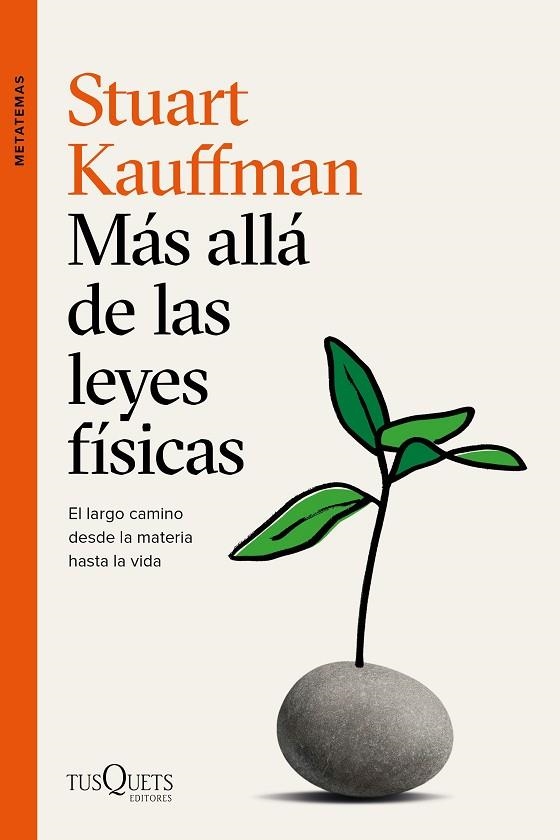 METATEMAS

Stuart Kauffman

Más allá de las leyes físicas

El largo camino desde la materia hasta la vida

TUSQUETS EDITORES